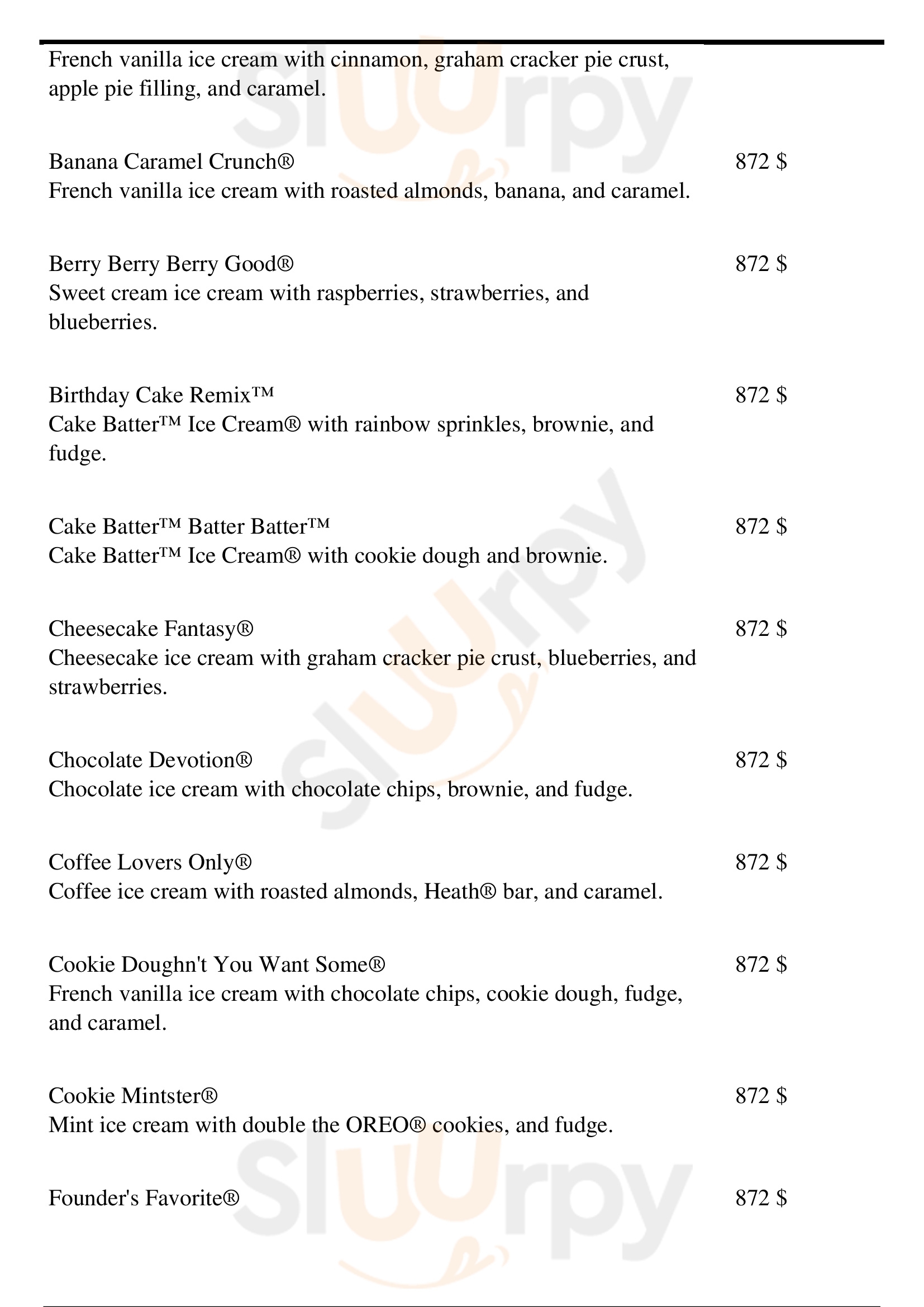 French vanilla ice cream with cinnamon, graham cracker pie crust, apple pie filling, and caramel.

Banana Caramel Crunch® 872 $
French vanilla ice cream with roasted almonds, banana, and caramel.

Berry Berry Berry Good® 872 $
Sweet cream ice cream with raspberries, strawberries, and blueberries.

Birthday Cake Remix™ 872 $
Cake Batter™ Ice Cream® with rainbow sprinkles, brownie, and fudge.

Cake Batter™ Batter Batter™ 872 $
Cake Batter™ Ice Cream® with cookie dough and brownie.

Cheesecake Fantasy® 872 $
Cheesecake ice cream with graham cracker pie crust, blueberries, and strawberries.

Chocolate Devotion® 872 $
Chocolate ice cream with chocolate chips, brownie, and fudge.

Coffee Lovers Only® 872 $
Coffee ice cream with roasted almonds, Heath® bar, and caramel.

Cookie Doughn't You Want Some® 872 $
French vanilla ice cream with chocolate chips, cookie dough, fudge, and caramel.

Cookie Mintster® 872 $
Mint ice cream with double the OREO® cookies, and fudge.

Founder's Favorite® 872 $

Slurpy